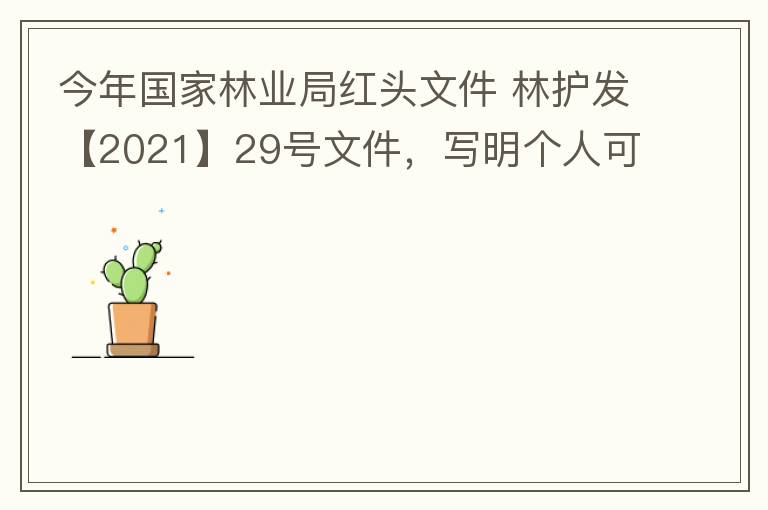 今年国家林业局红头文件 林护发【2021】29号文件，写明个人可